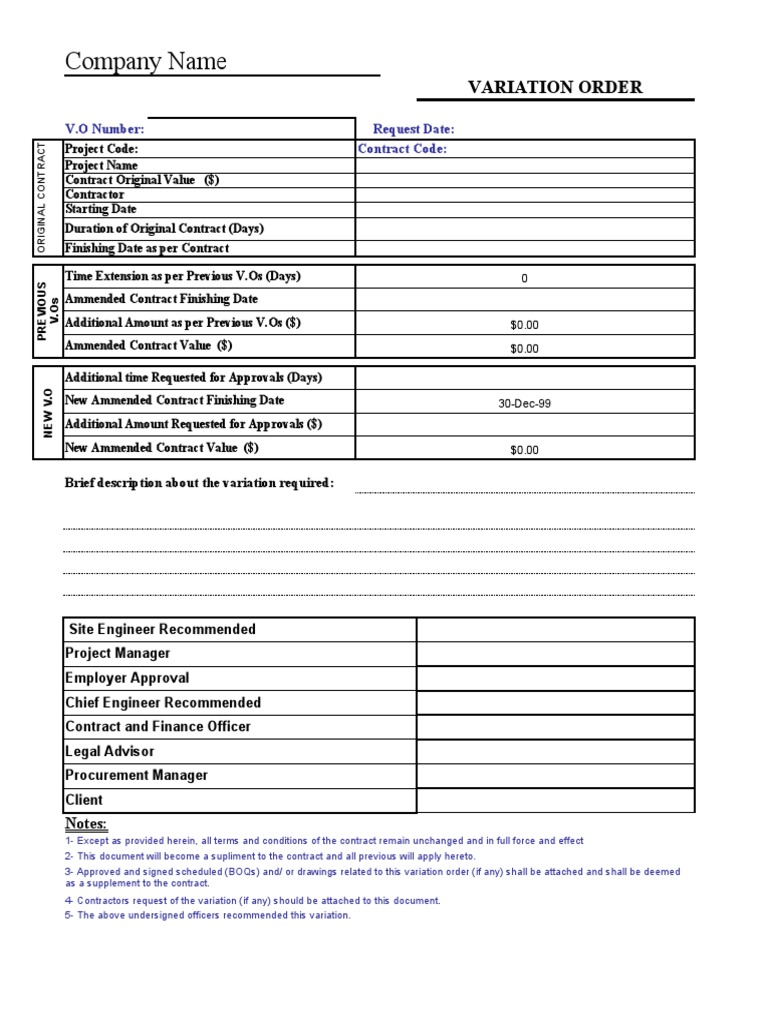 Company Name

VARIATION ORDER

V.O Number:

Request Date:

ORIGINAL CONTRACT

| Project Code: | Contract Code: |
|---|---|
| Project Name | |
| Contract Original Value ($) | |
| Contractor | |
| Starting Date | |
| Duration of Original Contract (Days) | |
| Finishing Date as per Contract | |

PREVIOUS V.Os

| Time Extension as per Previous V.Os (Days) | 0 |
|---|---|
| Ammended Contract Finishing Date | |
| Additional Amount as per Previous V.Os ($) | $0.00 |
| Ammended Contract Value ($) | $0.00 |

NEW V.O

| Additional time Requested for Approvals (Days) | |
|---|---|
| New Ammended Contract Finishing Date | 30-Dec-99 |
| Additional Amount Requested for Approvals ($) | |
| New Ammended Contract Value ($) | $0.00 |

Brief description about the variation required:

| Site Engineer Recommended | |
|---|---|
| Project Manager | |
| Employer Approval | |
| Chief Engineer Recommended | |
| Contract and Finance Officer | |
| Legal Advisor | |
| Procurement Manager | |
| Client | |

Notes:
1- Except as provided herein, all terms and conditions of the contract remain unchanged and in full force and effect
2- This document will become a supliment to the contract and all previous will apply hereto.
3- Approved and signed scheduled (BOQs) and/ or drawings related to this variation order (if any) shall be attached and shall be deemed as a supplement to the contract.
4- Contractors request of the variation (if any) should be attached to this document.
5- The above undersigned officers recommended this variation.